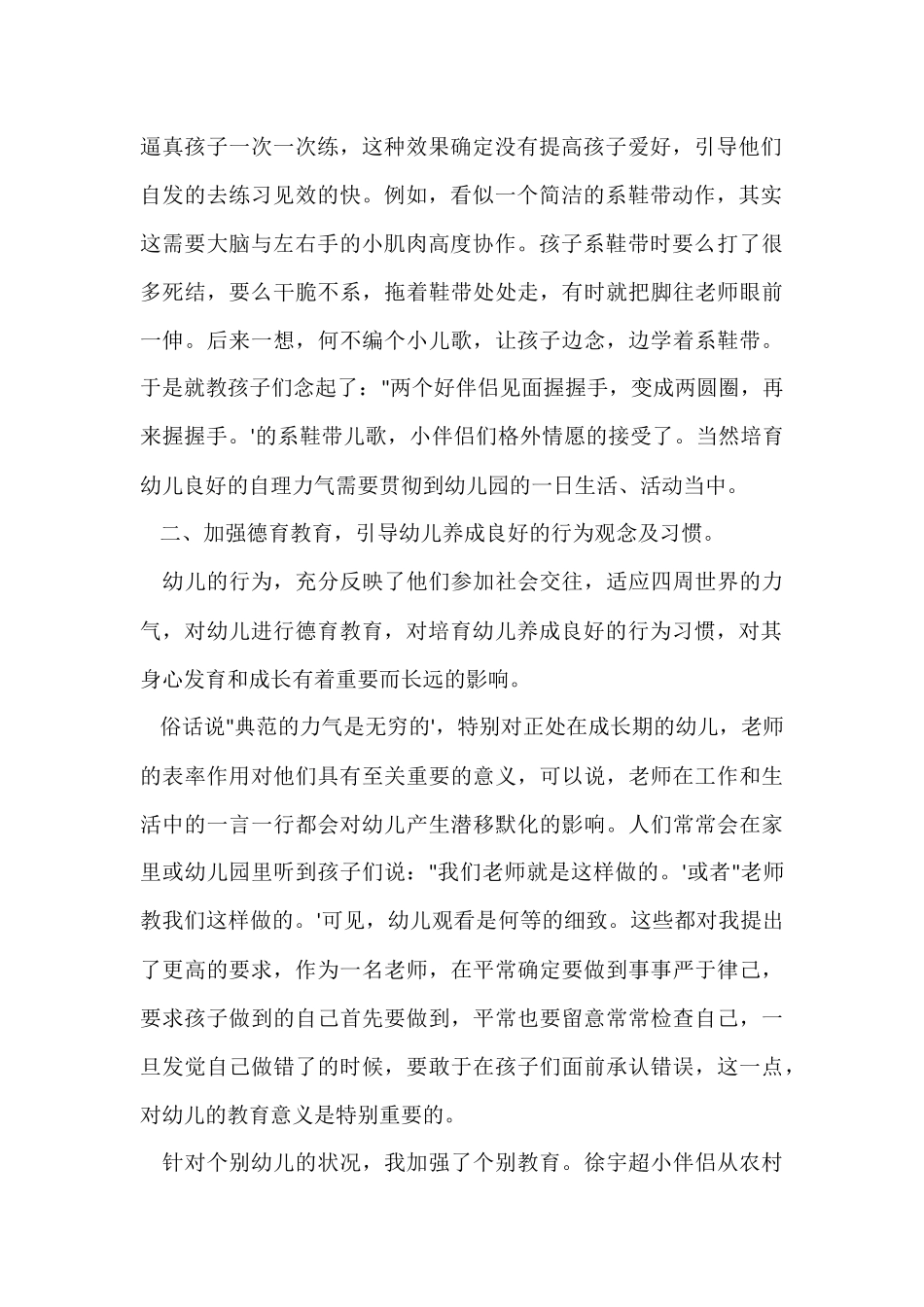 逼真孩子一次一次练，这种效果确定没有提高孩子爱好，引导他们自发的去练习见效的快。例如，看似一个简洁的系鞋带动作，其实这需要大脑与左右手的小肌肉高度协作。孩子系鞋带时要么打了很多死结，要么干脆不系，拖着鞋带处处走，有时就把脚往老师眼前一伸。后来一想，何不编个小儿歌，让孩子边念，边学着系鞋带。于是就教孩子们念起了："两个好伴侣见面握握手，变成两圆圈，再来握握手。'的系鞋带儿歌，小伴侣们格外情愿的接受了。当然培育幼儿良好的自理力气需要贯彻到幼儿园的一日生活、活动当中。

二、加强德育教育，引导幼儿养成良好的行为观念及习惯。

幼儿的行为，充分反映了他们参加社会交往，适应四周世界的力气，对幼儿进行德育教育，对培育幼儿养成良好的行为习惯，对其身心发育和成长有着重要而长远的影响。

俗话说"典范的力气是无穷的'，特别对正处在成长期的幼儿，老师的表率作用对他们具有至关重要的意义，可以说，老师在工作和生活中的一言一行都会对幼儿产生潜移默化的影响。人们常常会在家里或幼儿园里听到孩子们说："我们老师就是这样做的。'或者"老师教我们这样做的。'可见，幼儿观看是何等的细致。这些都对我提出了更高的要求，作为一名老师，在平常确定要做到事事严于律己，要求孩子做到的自己首先要做到，平常也要留意常常检查自己，一旦发觉自己做错了的时候，要敢于在孩子们面前承认错误，这一点，对幼儿的教育意义是特别重要的。

针对个别幼儿的状况，我加强了个别教育。徐宇超小伴侣从农村